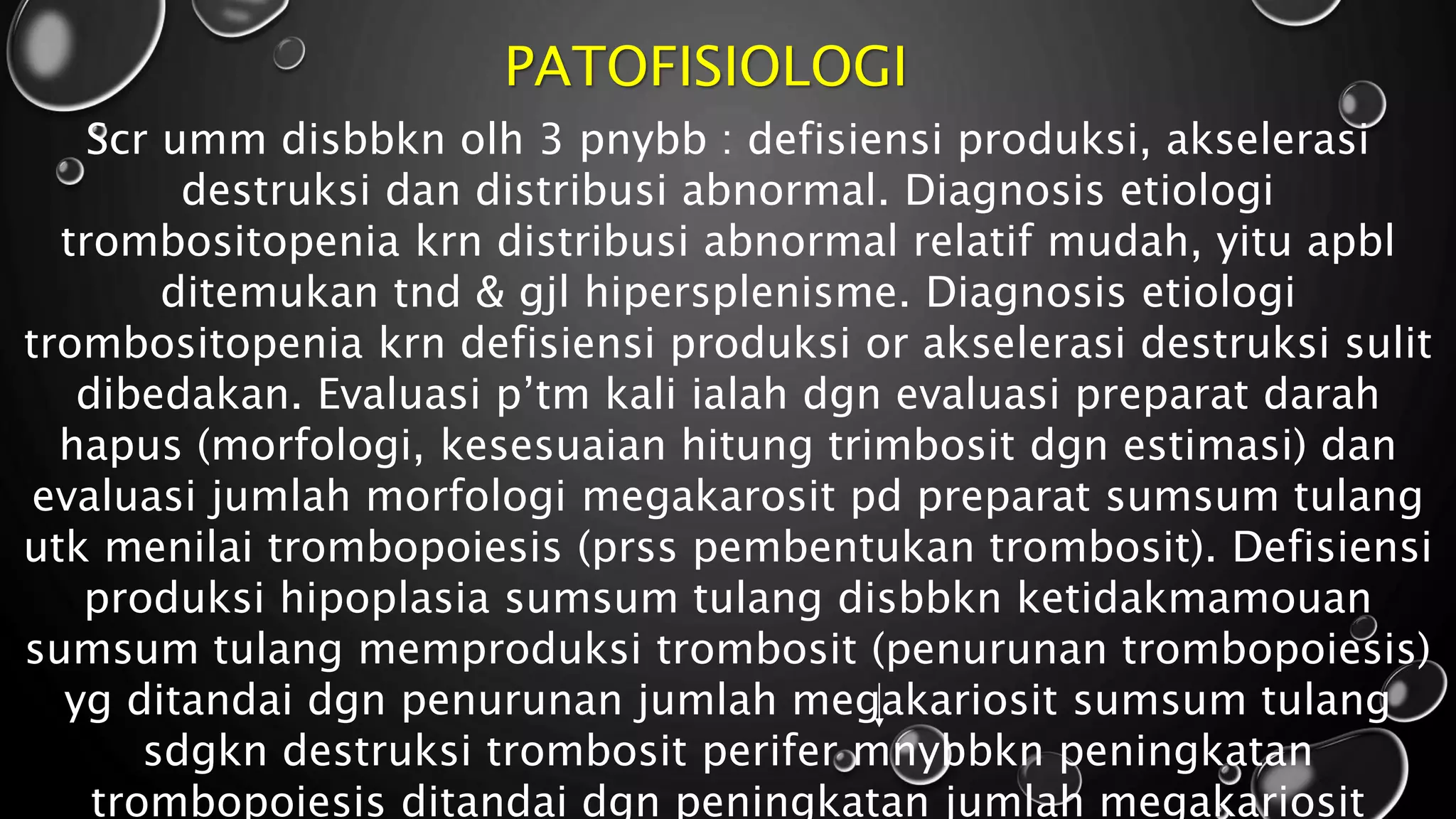 PATOFISIOLOGI

Scr umm disbbkn olh 3 pnybb : defisiensi produksi, akselerasi destruksi dan distribusi abnormal. Diagnosis etiologi trombositopenia krn distribusi abnormal relatif mudah, yitu apbl ditemukan tnd & gjl hipersplenisme. Diagnosis etiologi trombositopenia krn defisiensi produksi or akselerasi destruksi sulit dibedakan. Evaluasi p'tm kali ialah dgn evaluasi preparat darah hapus (morfologi, kesesuaian hitung trimbosit dgn estimasi) dan evaluasi jumlah morfologi megakarosit pd preparat sumsum tulang utk menilai trombopoiesis (prss pembentukan trombosit). Defisiensi produksi hipoplasia sumsum tulang disbbkn ketidakmamouan sumsum tulang memproduksi trombosit (penurunan trombopoiesis) yg ditandai dgn penurunan jumlah megakariosit sumsum tulang sdgkn destruksi trombosit perifer mnybbkn peningkatan trombopoiesis ditandai dgn peningkatan jumlah megakariosit